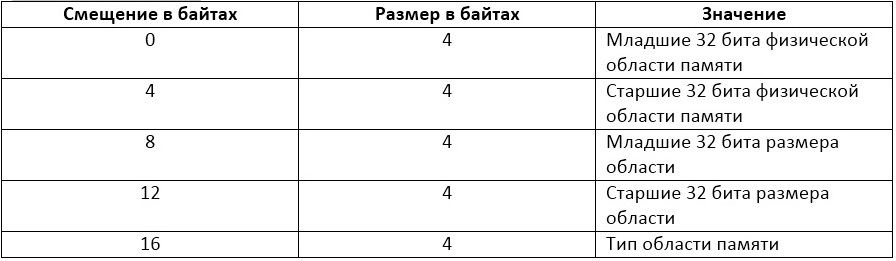 | Смещение в байтах | Размер в байтах | Значение |
|---|---|---|
| 0 | 4 | Младшие 32 бита физической области памяти |
| 4 | 4 | Старшие 32 бита физической области памяти |
| 8 | 4 | Младшие 32 бита размера области |
| 12 | 4 | Старшие 32 бита размера области |
| 16 | 4 | Тип области памяти |